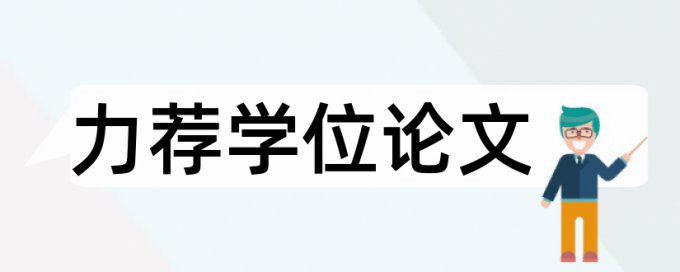 力荐学位论文